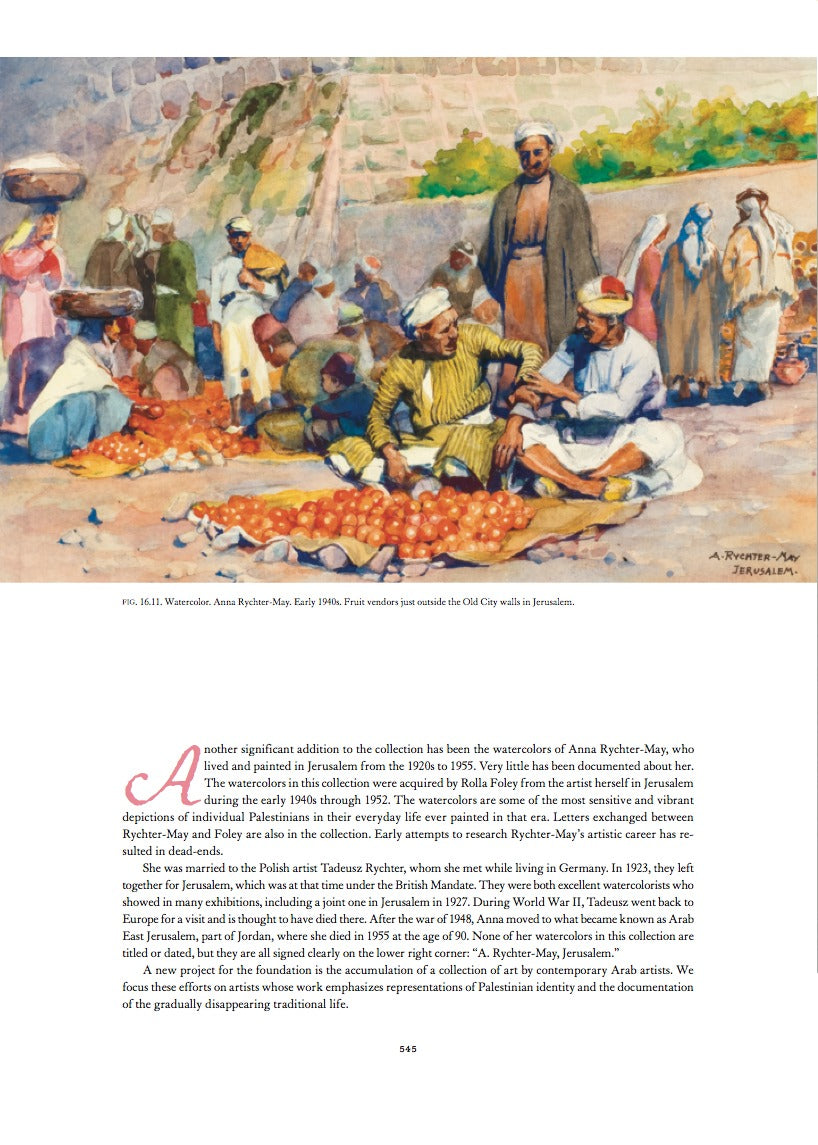 A. RYCHTER-MAY
JERUSALEM.

FIG. 16.11. Watercolor. Anna Rychter-May. Early 1940s. Fruit vendors just outside the Old City walls in Jerusalem.

Another significant addition to the collection has been the watercolors of Anna Rychter-May, who lived and painted in Jerusalem from the 1920s to 1955. Very little has been documented about her. The watercolors in this collection were acquired by Rolla Foley from the artist herself in Jerusalem during the early 1940s through 1952. The watercolors are some of the most sensitive and vibrant depictions of individual Palestinians in their everyday life ever painted in that era. Letters exchanged between Rychter-May and Foley are also in the collection. Early attempts to research Rychter-May's artistic career has resulted in dead-ends.

She was married to the Polish artist Tadeusz Rychter, whom she met while living in Germany. In 1923, they left together for Jerusalem, which was at that time under the British Mandate. They were both excellent watercolorists who showed in many exhibitions, including a joint one in Jerusalem in 1927. During World War II, Tadeusz went back to Europe for a visit and is thought to have died there. After the war of 1948, Anna moved to what became known as Arab East Jerusalem, part of Jordan, where she died in 1955 at the age of 90. None of her watercolors in this collection are titled or dated, but they are all signed clearly on the lower right corner: "A. Rychter-May, Jerusalem."

A new project for the foundation is the accumulation of a collection of art by contemporary Arab artists. We focus these efforts on artists whose work emphasizes representations of Palestinian identity and the documentation of the gradually disappearing traditional life.

545